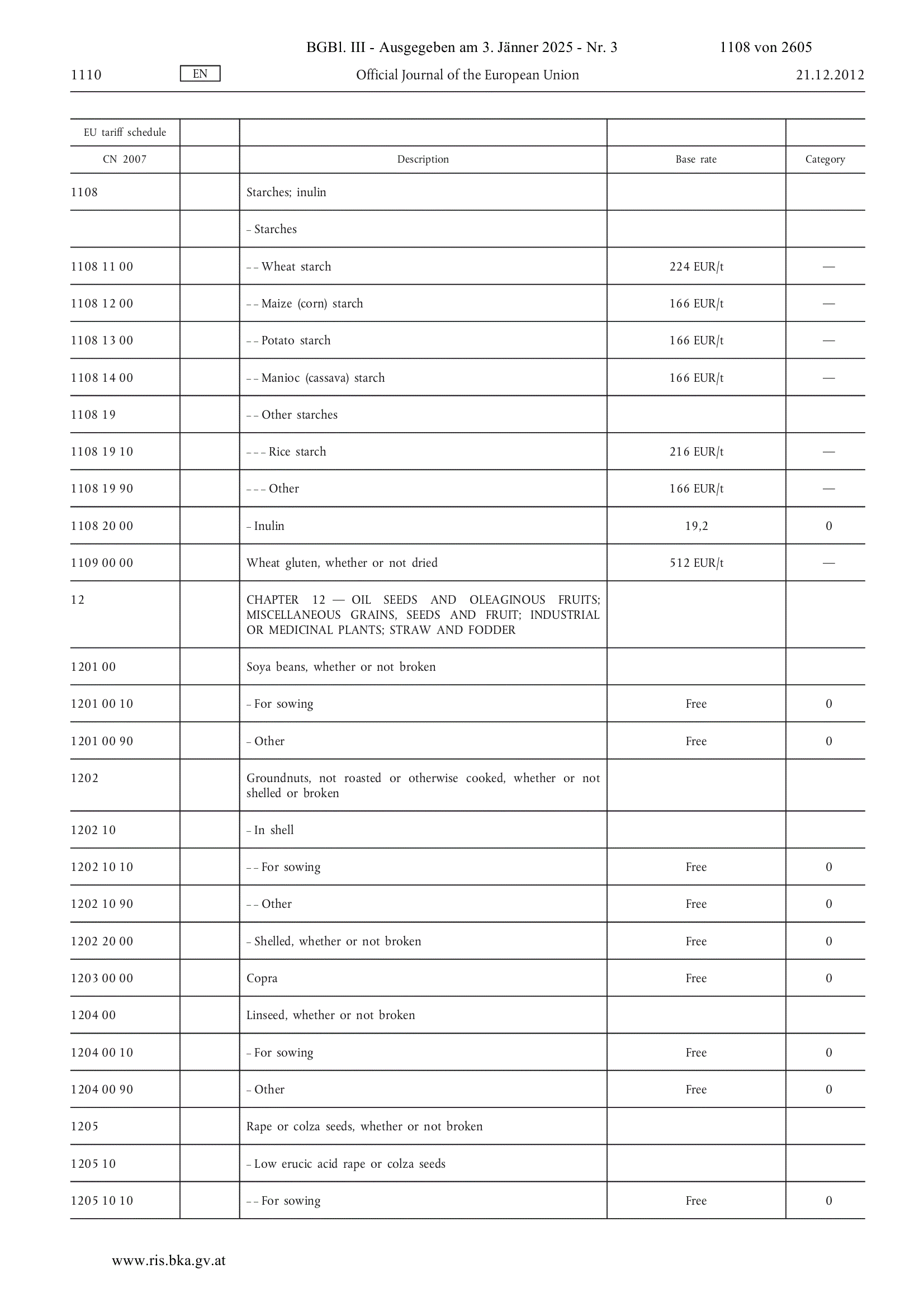 BGBl. III - Ausgegeben am 3. Jänner 2025 - Nr. 3 1108 von 2605

1110 EN Official Journal of the European Union 21.12.2012

| EU tariff schedule | | | | |
|---|---|---|---|---|
| CN 2007 | | Description | Base rate | Category |
| 1108 | | Starches; inulin | | |
| | | – Starches | | |
| 1108 11 00 | | – – Wheat starch | 224 EUR/t | — |
| 1108 12 00 | | – – Maize (corn) starch | 166 EUR/t | — |
| 1108 13 00 | | – – Potato starch | 166 EUR/t | — |
| 1108 14 00 | | – – Manioc (cassava) starch | 166 EUR/t | — |
| 1108 19 | | – – Other starches | | |
| 1108 19 10 | | – – – Rice starch | 216 EUR/t | — |
| 1108 19 90 | | – – – Other | 166 EUR/t | — |
| 1108 20 00 | | – Inulin | 19,2 | 0 |
| 1109 00 00 | | Wheat gluten, whether or not dried | 512 EUR/t | — |
| 12 | | CHAPTER 12 — OIL SEEDS AND OLEAGINOUS FRUITS; MISCELLANEOUS GRAINS, SEEDS AND FRUIT; INDUSTRIAL OR MEDICINAL PLANTS; STRAW AND FODDER | | |
| 1201 00 | | Soya beans, whether or not broken | | |
| 1201 00 10 | | – For sowing | Free | 0 |
| 1201 00 90 | | – Other | Free | 0 |
| 1202 | | Groundnuts, not roasted or otherwise cooked, whether or not shelled or broken | | |
| 1202 10 | | – In shell | | |
| 1202 10 10 | | – – For sowing | Free | 0 |
| 1202 10 90 | | – – Other | Free | 0 |
| 1202 20 00 | | – Shelled, whether or not broken | Free | 0 |
| 1203 00 00 | | Copra | Free | 0 |
| 1204 00 | | Linseed, whether or not broken | | |
| 1204 00 10 | | – For sowing | Free | 0 |
| 1204 00 90 | | – Other | Free | 0 |
| 1205 | | Rape or colza seeds, whether or not broken | | |
| 1205 10 | | – Low erucic acid rape or colza seeds | | |
| 1205 10 10 | | – – For sowing | Free | 0 |

www.ris.bka.gv.at